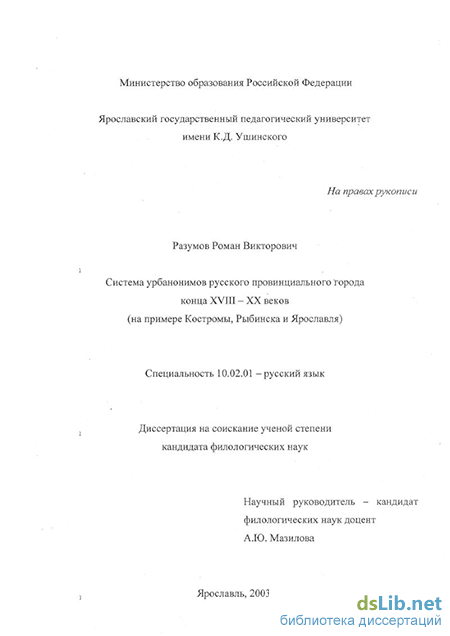 Министерство образования Российской Федерации

Ярославский государственный педагогический университет имени К.Д. Ушинского

На правах рукописи

Разумов Роман Викторович

Система урбанонимов русского провинциального города конца XVIII – XX веков (на примере Костромы, Рыбинска и Ярославля)

Специальность 10.02.01 – русский язык

Диссертация на соискание ученой степени кандидата филологических наук

Научный руководитель – кандидат филологических наук доцент А.Ю. Мазилова

Ярославль, 2003

dsLib.net
библиотека диссертаций